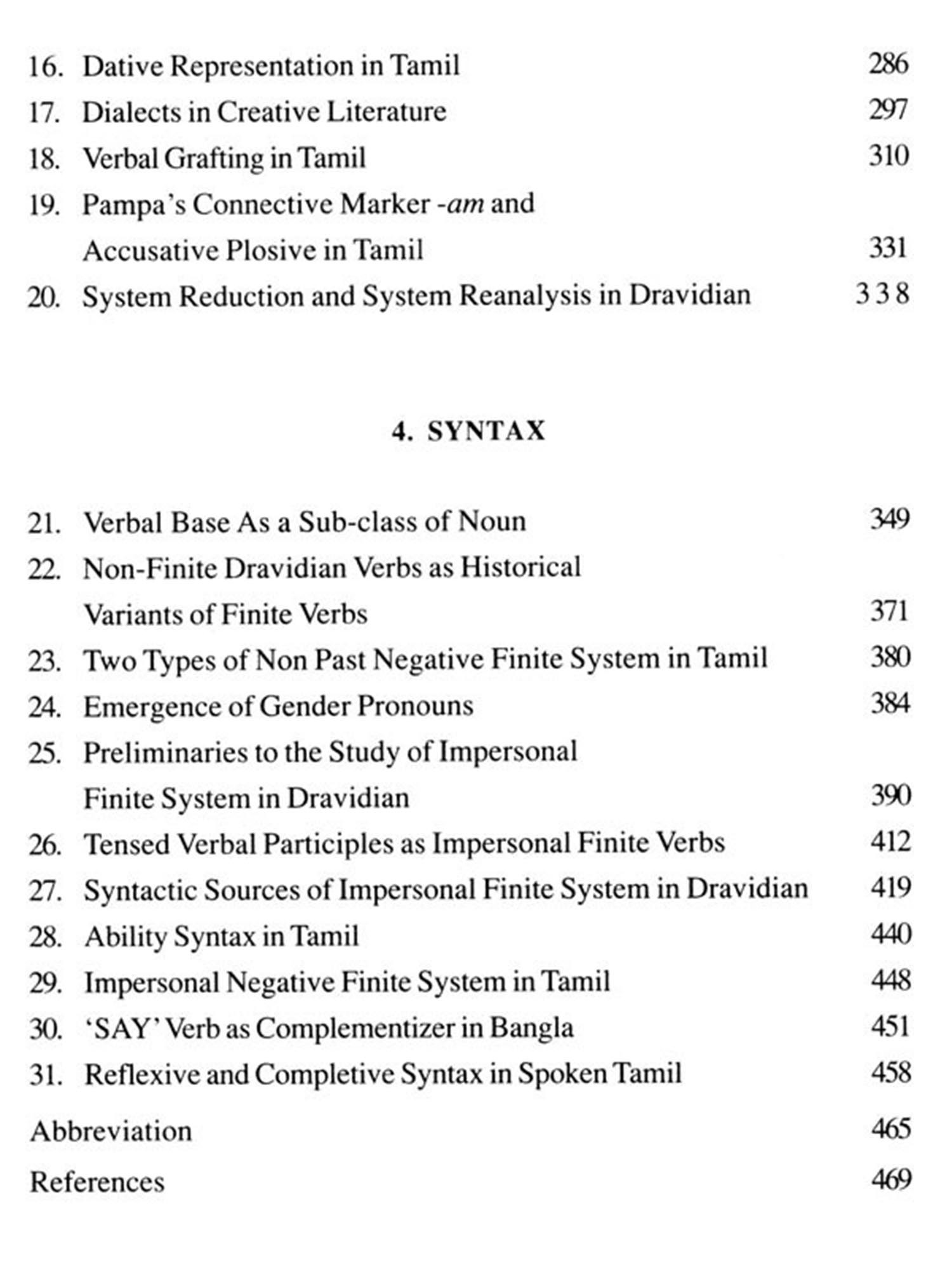 16. Dative Representation in Tamil 286
17. Dialects in Creative Literature 297
18. Verbal Grafting in Tamil 310
19. Pampa's Connective Marker -am and Accusative Plosive in Tamil 331
20. System Reduction and System Reanalysis in Dravidian 338

4. SYNTAX

21. Verbal Base As a Sub-class of Noun 349
22. Non-Finite Dravidian Verbs as Historical Variants of Finite Verbs 371
23. Two Types of Non Past Negative Finite System in Tamil 380
24. Emergence of Gender Pronouns 384
25. Preliminaries to the Study of Impersonal Finite System in Dravidian 390
26. Tensed Verbal Participles as Impersonal Finite Verbs 412
27. Syntactic Sources of Impersonal Finite System in Dravidian 419
28. Ability Syntax in Tamil 440
29. Impersonal Negative Finite System in Tamil 448
30. 'SAY' Verb as Complementizer in Bangla 451
31. Reflexive and Completive Syntax in Spoken Tamil 458
Abbreviation 465
References 469